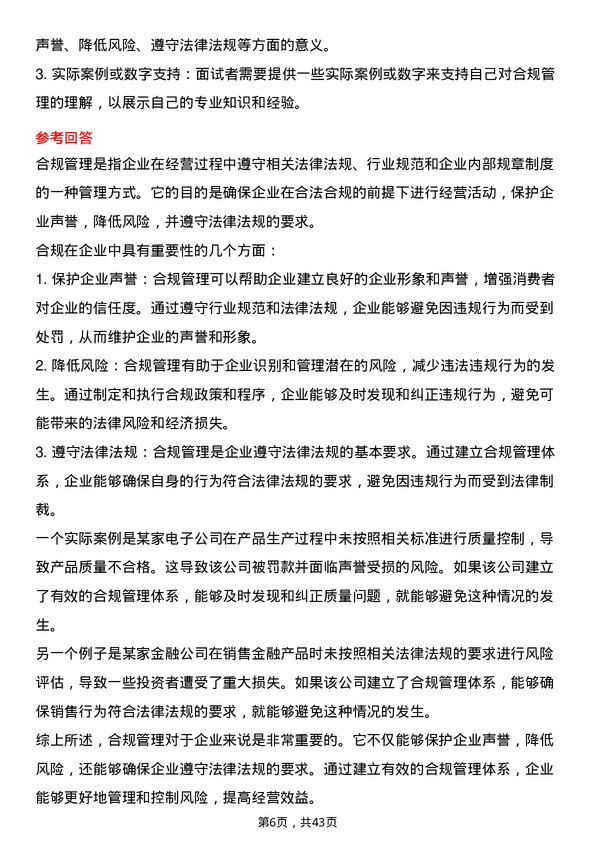 声誉、降低风险、遵守法律法规等方面的意义。

3. 实际案例或数字支持：面试者需要提供一些实际案例或数字来支持自己对合规管理的理解，以展示自己的专业知识和经验。

参考回答

合规管理是指企业在经营过程中遵守相关法律法规、行业规范和企业内部规章制度的一种管理方式。它的目的是确保企业在合法合规的前提下进行经营活动，保护企业声誉，降低风险，并遵守法律法规的要求。

合规在企业中具有重要性的几个方面：

1. 保护企业声誉：合规管理可以帮助企业建立良好的企业形象和声誉，增强消费者对企业的信任度。通过遵守行业规范和法律法规，企业能够避免因违规行为而受到处罚，从而维护企业的声誉和形象。

2. 降低风险：合规管理有助于企业识别和管理潜在的风险，减少违法违规行为的发生。通过制定和执行合规政策和程序，企业能够及时发现和纠正违规行为，避免可能带来的法律风险和经济损失。

3. 遵守法律法规：合规管理是企业遵守法律法规的基本要求。通过建立合规管理体系，企业能够确保自身的行为符合法律法规的要求，避免因违规行为而受到法律制裁。

一个实际案例是某家电子公司在产品生产过程中未按照相关标准进行质量控制，导致产品质量不合格。这导致该公司被罚款并面临声誉受损的风险。如果该公司建立了有效的合规管理体系，能够及时发现和纠正质量问题，就能够避免这种情况的发生。

另一个例子是某家金融公司在销售金融产品时未按照相关法律法规的要求进行风险评估，导致一些投资者遭受了重大损失。如果该公司建立了合规管理体系，能够确保销售行为符合法律法规的要求，就能够避免这种情况的发生。

综上所述，合规管理对于企业来说是非常重要的。它不仅能够保护企业声誉，降低风险，还能够确保企业遵守法律法规的要求。通过建立有效的合规管理体系，企业能够更好地管理和控制风险，提高经营效益。

第6页，共43页